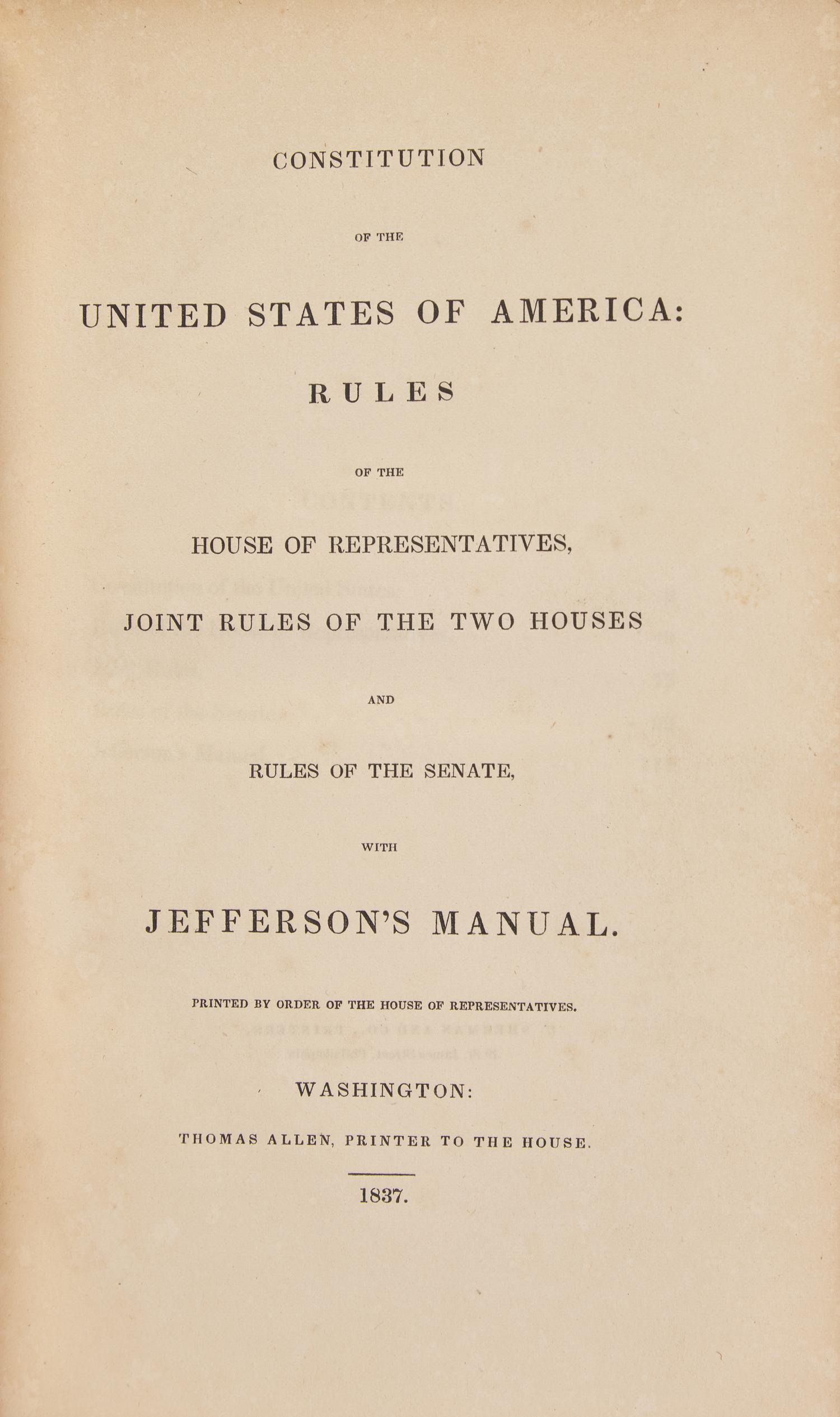 CONSTITUTION

OF THE

UNITED STATES OF AMERICA:

RULES

OF THE

HOUSE OF REPRESENTATIVES,

JOINT RULES OF THE TWO HOUSES

AND

RULES OF THE SENATE,

WITH

JEFFERSON'S MANUAL.

PRINTED BY ORDER OF THE HOUSE OF REPRESENTATIVES.

WASHINGTON:

THOMAS ALLEN, PRINTER TO THE HOUSE.

1837.